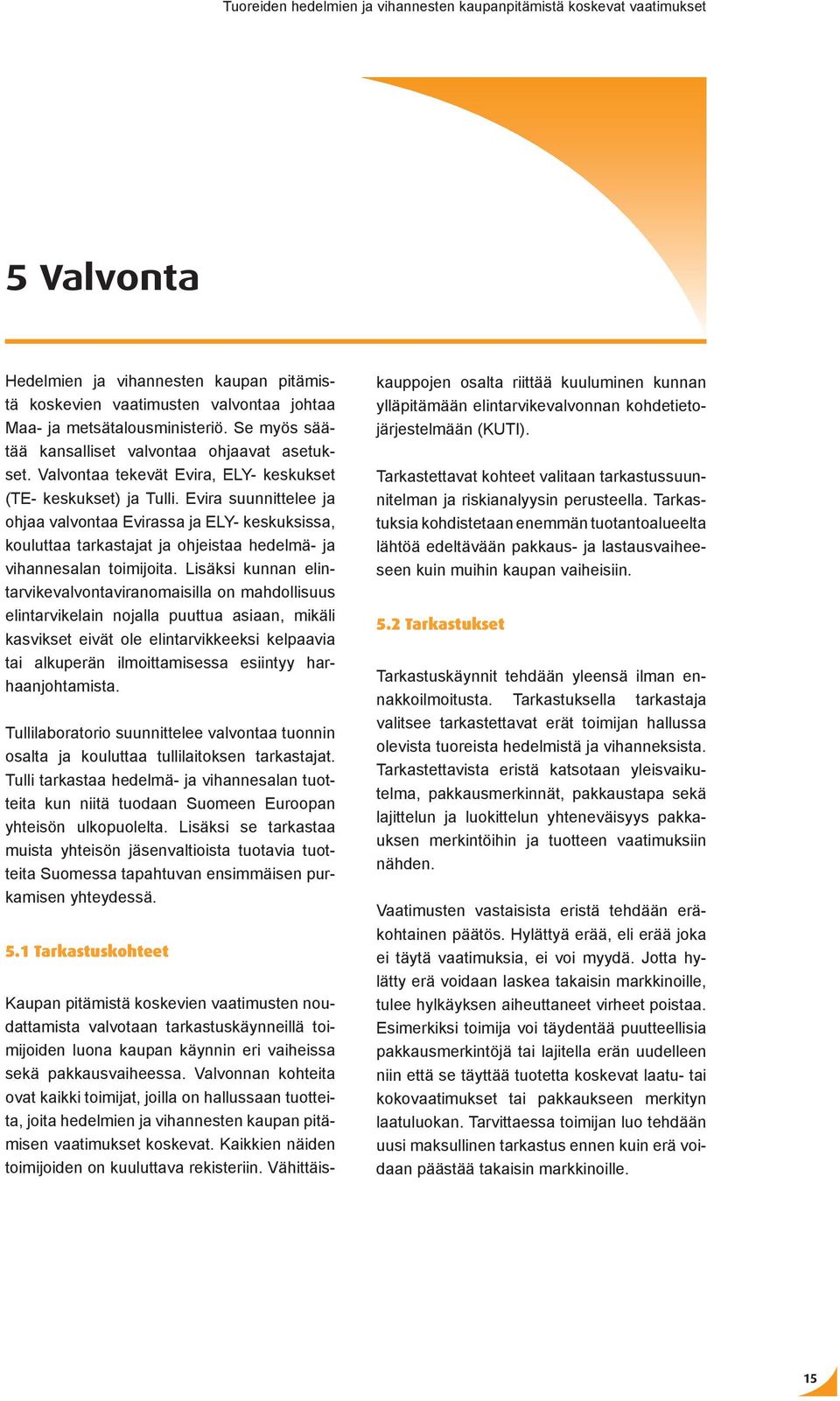 Tuoreiden hedelmien ja vihannesten kaupanpitämistä koskevat vaatimukset

5 Valvonta

Hedelmien ja vihannesten kaupan pitämistä koskevien vaatimusten valvontaa johtaa Maa- ja metsätalousministeriö. Se myös säätää kansalliset valvontaa ohjaavat asetukset. Valvontaa tekevät Evira, ELY- keskukset (TE- keskukset) ja Tulli. Evira suunnittelee ja ohjaa valvontaa Evirassa ja ELY- keskuksissa, kouluttaa tarkastajat ja ohjeistaa hedelmä- ja vihannesalan toimijoita. Lisäksi kunnan elintarvikevalvontaviranomaisilla on mahdollisuus elintarvikelain nojalla puuttua asiaan, mikäli kasvikset eivät ole elintarvikkeeksi kelpaavia tai alkuperän ilmoittamisessa esiintyy harhaanjohtamista.

Tullilaboratorio suunnittelee valvontaa tuonnin osalta ja kouluttaa tullilaitoksen tarkastajat. Tulli tarkastaa hedelmä- ja vihannesalan tuotteita kun niitä tuodaan Suomeen Euroopan yhteisön ulkopuolelta. Lisäksi se tarkastaa muista yhteisön jäsenvaltioista tuotavia tuotteita Suomessa tapahtuvan ensimmäisen purkamisen yhteydessä.

5.1 Tarkastuskohteet

Kaupan pitämistä koskevien vaatimusten noudattamista valvotaan tarkastuskäynneillä toimijoiden luona kaupan käynnin eri vaiheissa sekä pakkausvaiheessa. Valvonnan kohteita ovat kaikki toimijat, joilla on hallussaan tuotteita, joita hedelmien ja vihannesten kaupan pitämisen vaatimukset koskevat. Kaikkien näiden toimijoiden on kuuluttava rekisteriin. Vähittäiskauppojen osalta riittää kuuluminen kunnan ylläpitämään elintarvikevalvonnan kohdetietojärjestelmään (KUTI).

Tarkastettavat kohteet valitaan tarkastussuunnitelman ja riskianalyysin perusteella. Tarkastuksia kohdistetaan enemmän tuotantoalueelta lähtöä edeltävään pakkaus- ja lastausvaiheeseen kuin muihin kaupan vaiheisiin.

5.2 Tarkastukset

Tarkastuskäynnit tehdään yleensä ilman ennakkoilmoitusta. Tarkastuksella tarkastaja valitsee tarkastettavat erät toimijan hallussa olevista tuoreista hedelmistä ja vihanneksista. Tarkastettavista eristä katsotaan yleisvaikutelma, pakkausmerkinnät, pakkaustapa sekä lajittelun ja luokittelun yhteneväisyys pakkauksen merkintöihin ja tuotteen vaatimuksiin nähden.

Vaatimusten vastaisista eristä tehdään eräkohtainen päätös. Hylättyä erää, eli erää joka ei täytä vaatimuksia, ei voi myydä. Jotta hylätty erä voidaan laskea takaisin markkinoille, tulee hylkäyksen aiheuttaneet virheet poistaa. Esimerkiksi toimija voi täydentää puutteellisia pakkausmerkintöjä tai lajitella erän uudelleen niin että se täyttää tuotetta koskevat laatu- tai kokovaatimukset tai pakkaukseen merkityn laatuluokan. Tarvittaessa toimijan luo tehdään uusi maksullinen tarkastus ennen kuin erä voidaan päästää takaisin markkinoille.

15